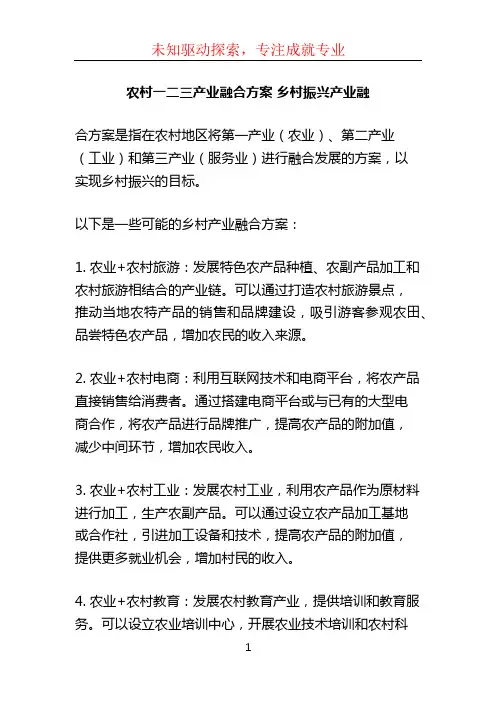 未知驱动探索，专注成就专业

农村一二三产业融合方案 乡村振兴产业融

合方案是指在农村地区将第一产业（农业）、第二产业（工业）和第三产业（服务业）进行融合发展的方案，以实现乡村振兴的目标。

以下是一些可能的乡村产业融合方案：

1. 农业+农村旅游：发展特色农产品种植、农副产品加工和农村旅游相结合的产业链。可以通过打造农村旅游景点，推动当地农特产品的销售和品牌建设，吸引游客参观农田、品尝特色农产品，增加农民的收入来源。

2. 农业+农村电商：利用互联网技术和电商平台，将农产品直接销售给消费者。通过搭建电商平台或与已有的大型电商合作，将农产品进行品牌推广，提高农产品的附加值，减少中间环节，增加农民收入。

3. 农业+农村工业：发展农村工业，利用农产品作为原材料进行加工，生产农副产品。可以通过设立农产品加工基地或合作社，引进加工设备和技术，提高农产品的附加值，提供更多就业机会，增加村民的收入。

4. 农业+农村教育：发展农村教育产业，提供培训和教育服务。可以设立农业培训中心，开展农业技术培训和农村科

1